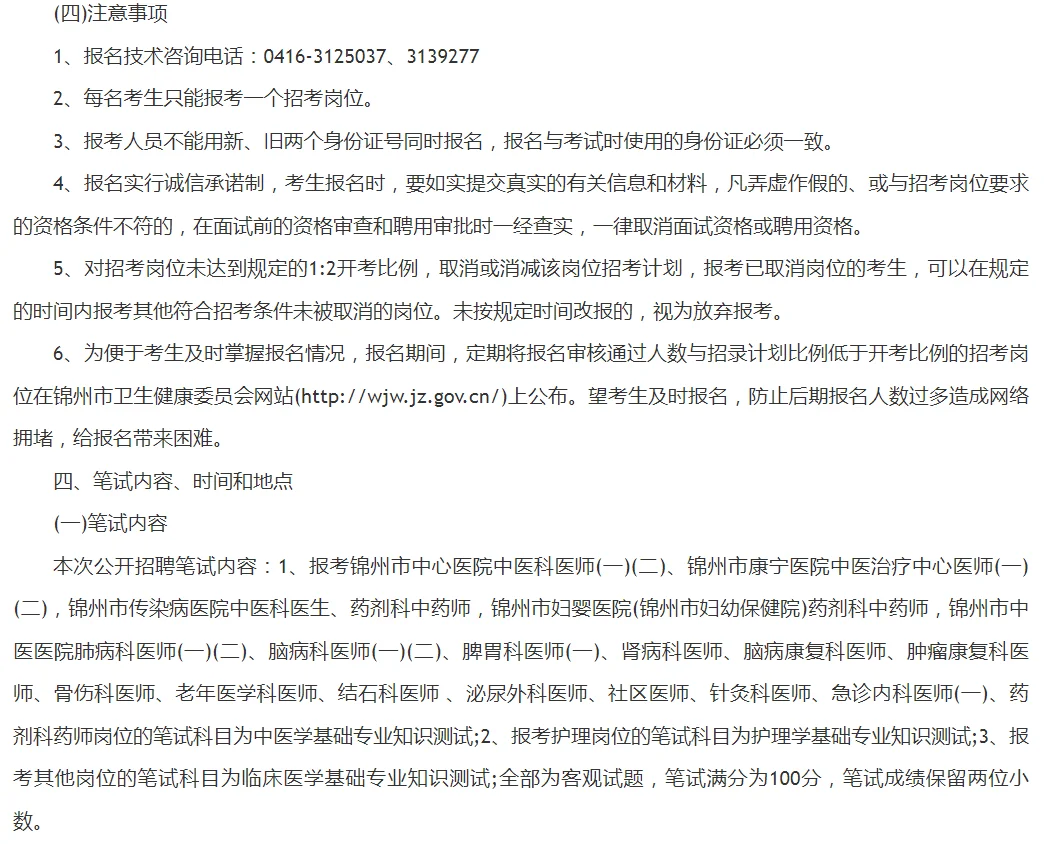 (四)注意事项

1、报名技术咨询电话：0416-3125037、3139277

2、每名考生只能报考一个招考岗位。

3、报考人员不能用新、旧两个身份证号同时报名，报名与考试时使用的身份证必须一致。

4、报名实行诚信承诺制，考生报名时，要如实提交真实的有关信息和材料，凡弄虚作假的、或与招考岗位要求的资格条件不符的，在面试前的资格审查和聘用审批时一经查实，一律取消面试资格或聘用资格。

5、对招考岗位未达到规定的1:2开考比例，取消或消减该岗位招考计划，报考已取消岗位的考生，可以在规定的时间内报考其他符合招考条件未被取消的岗位。未按规定时间改报的，视为放弃报考。

6、为便于考生及时掌握报名情况，报名期间，定期将报名审核通过人数与招录计划比例低于开考比例的招考岗位在锦州市卫生健康委员会网站(http://wjw.jz.gov.cn/)上公布。望考生及时报名，防止后期报名人数过多造成网络拥堵，给报名带来困难。

四、笔试内容、时间和地点

(一)笔试内容

本次公开招聘笔试内容：1、报考锦州市中心医院中医科医师(一)(二)、锦州市康宁医院中医治疗中心医师(一)(二)，锦州市传染病医院中医科医生、药剂科中药师，锦州市妇婴医院(锦州市妇幼保健院)药剂科中药师，锦州市中医医院肺病科医师(一)(二)、脑病科医师(一)(二)、脾胃科医师(一)、肾病科医师、脑病康复科医师、肿瘤康复科医师、骨伤科医师、老年医学科医师、结石科医师 、泌尿外科医师、社区医师、针灸科医师、急诊内科医师(一)、药剂科药师岗位的笔试科目为中医学基础专业知识测试;2、报考护理岗位的笔试科目为护理学基础专业知识测试;3、报考其他岗位的笔试科目为临床医学基础专业知识测试;全部为客观试题，笔试满分为100分，笔试成绩保留两位小数。